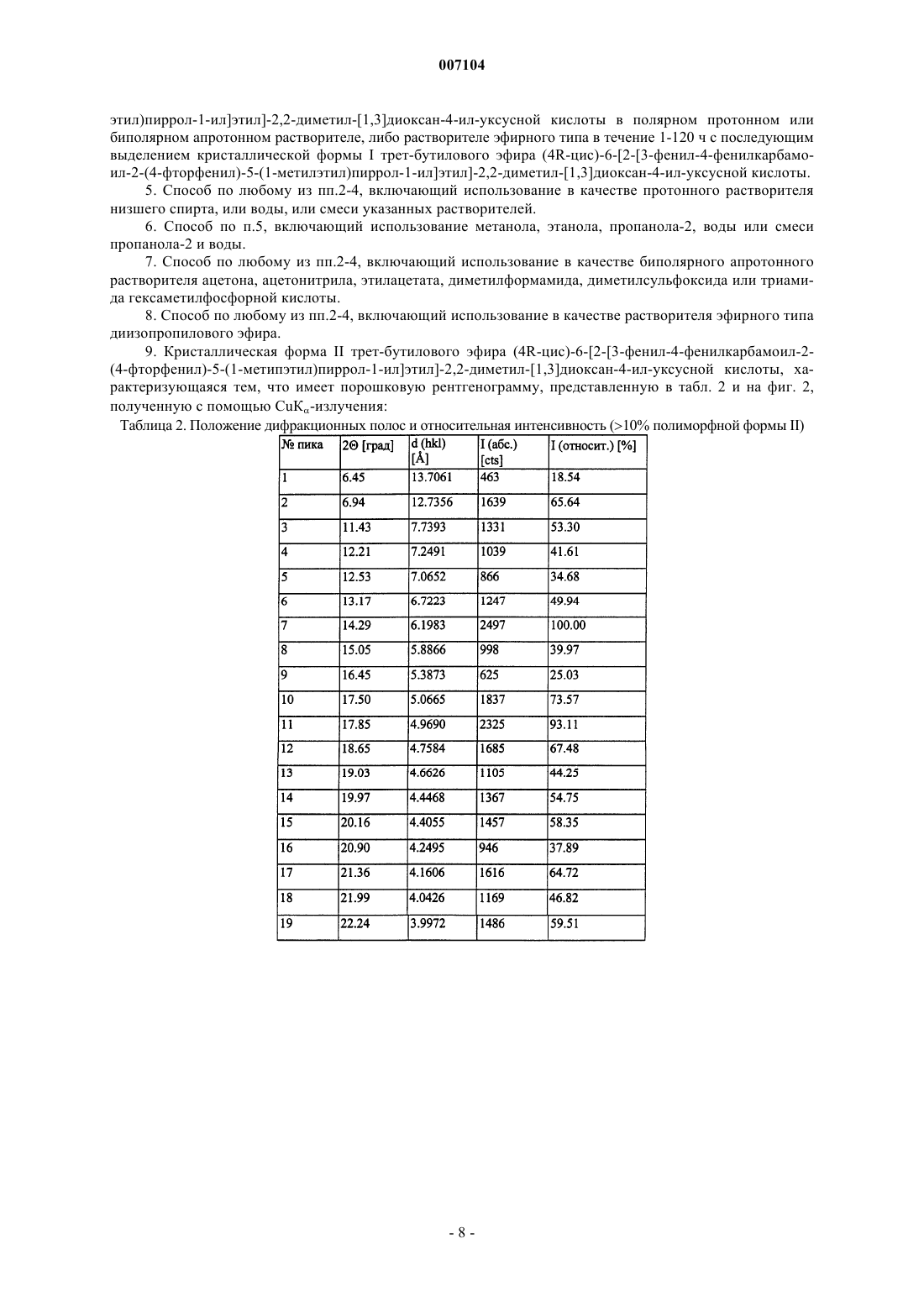 007104

этил)пиррол-1-ил]этил]-2,2-диметил-[1,3]диоксан-4-ил-уксусной кислоты в полярном протонном или биполярном апротонном растворителе, либо растворителе эфирного типа в течение 1-120 ч с последующим выделением кристаллической формы I трет-бутилового эфира (4R-цис)-6-[2-[3-фенил-4-фенилкарбамоил-2-(4-фторфенил)-5-(1-метилэтил)пиррол-1-ил]этил]-2,2-диметил-[1,3]диоксан-4-ил-уксусной кислоты.

5. Способ по любому из пп.2-4, включающий использование в качестве протонного растворителя низшего спирта, или воды, или смеси указанных растворителей.

6. Способ по п.5, включающий использование метанола, этанола, пропанола-2, воды или смеси пропанола-2 и воды.

7. Способ по любому из пп.2-4, включающий использование в качестве биполярного апротонного растворителя ацетона, ацетонитрила, этилацетата, диметилформамида, диметилсульфоксида или триамида гексаметилфосфорной кислоты.

8. Способ по любому из пп.2-4, включающий использование в качестве растворителя эфирного типа диизопропилового эфира.

9. Кристаллическая форма II трет-бутилового эфира (4R-цис)-6-[2-[3-фенил-4-фенилкарбамоил-2-(4-фторфенил)-5-(1-метипэтил)пиррол-1-ил]этил]-2,2-диметил-[1,3]диоксан-4-ил-уксусной кислоты, характеризующаяся тем, что имеет порошковую рентгенограмму, представленную в табл. 2 и на фиг. 2, полученную с помощью $CuK_{\alpha}$-излучения:

Таблица 2. Положение дифракционных полос и относительная интенсивность (>10% полиморфной формы II)

| № пика | 2Θ [град] | d (hkl) [Å] | I (абс.) [cts] | I (относит.) [%] |
|---|---|---|---|---|
| 1 | 6.45 | 13.7061 | 463 | 18.54 |
| 2 | 6.94 | 12.7356 | 1639 | 65.64 |
| 3 | 11.43 | 7.7393 | 1331 | 53.30 |
| 4 | 12.21 | 7.2491 | 1039 | 41.61 |
| 5 | 12.53 | 7.0652 | 866 | 34.68 |
| 6 | 13.17 | 6.7223 | 1247 | 49.94 |
| 7 | 14.29 | 6.1983 | 2497 | 100.00 |
| 8 | 15.05 | 5.8866 | 998 | 39.97 |
| 9 | 16.45 | 5.3873 | 625 | 25.03 |
| 10 | 17.50 | 5.0665 | 1837 | 73.57 |
| 11 | 17.85 | 4.9690 | 2325 | 93.11 |
| 12 | 18.65 | 4.7584 | 1685 | 67.48 |
| 13 | 19.03 | 4.6626 | 1105 | 44.25 |
| 14 | 19.97 | 4.4468 | 1367 | 54.75 |
| 15 | 20.16 | 4.4055 | 1457 | 58.35 |
| 16 | 20.90 | 4.2495 | 946 | 37.89 |
| 17 | 21.36 | 4.1606 | 1616 | 64.72 |
| 18 | 21.99 | 4.0426 | 1169 | 46.82 |
| 19 | 22.24 | 3.9972 | 1486 | 59.51 |

- 8 -